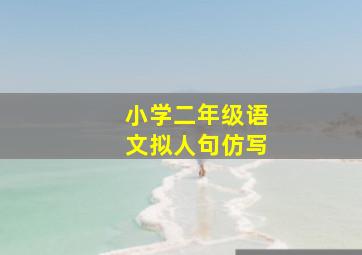 小学二年级语文拟人句仿写